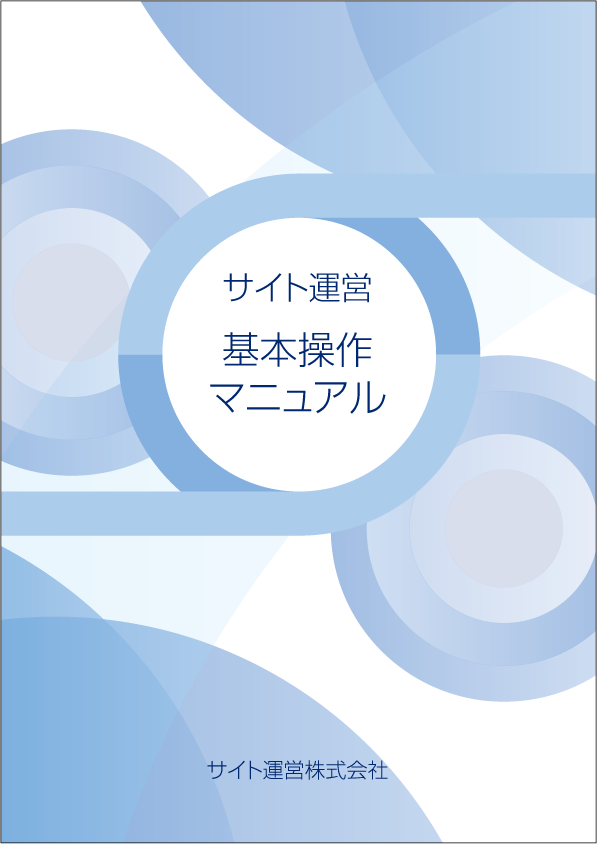 サイト運営

基本操作
マニュアル

サイト運営株式会社